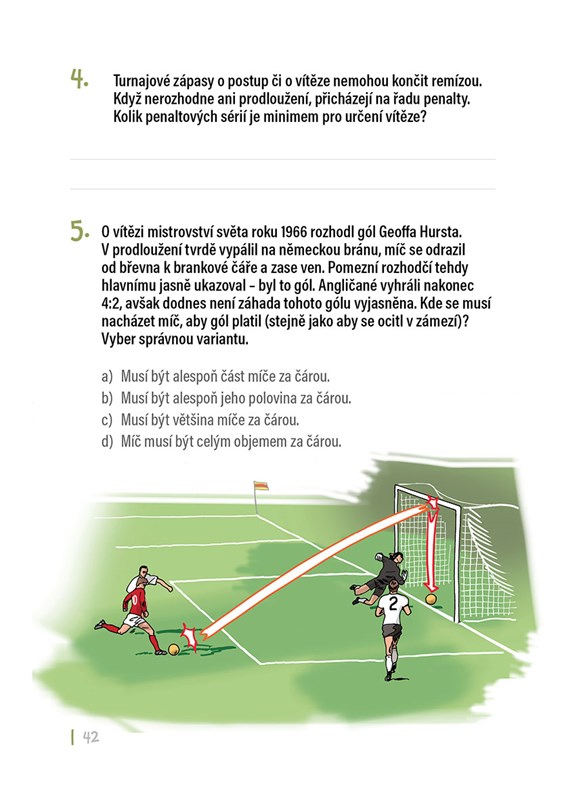 4. Turnajové zápasy o postup či o vítěze nemohou končit remízou. Když nerozhodne ani prodloužení, přicházejí na řadu penalty. Kolik penaltových sérií je minimem pro určení vítěze?

5. O vítězi mistrovství světa roku 1966 rozhodl gól Geoffa Hursta. V prodloužení tvrdě vypálil na německou bránu, míč se odrazil od břevna k brankové čáře a zase ven. Pomezní rozhodčí tehdy hlavnímu jasně ukazoval – byl to gól. Angličané vyhráli nakonec 4:2, avšak dodnes není záhada tohoto gólu vyjasněna. Kde se musí nacházet míč, aby gól platil (stejně jako aby se ocitl v zámezí)? Vyber správnou variantu.

a) Musí být alespoň část míče za čárou.
b) Musí být alespoň jeho polovina za čárou.
c) Musí být většina míče za čárou.
d) Míč musí být celým objemem za čárou.

10

2

42